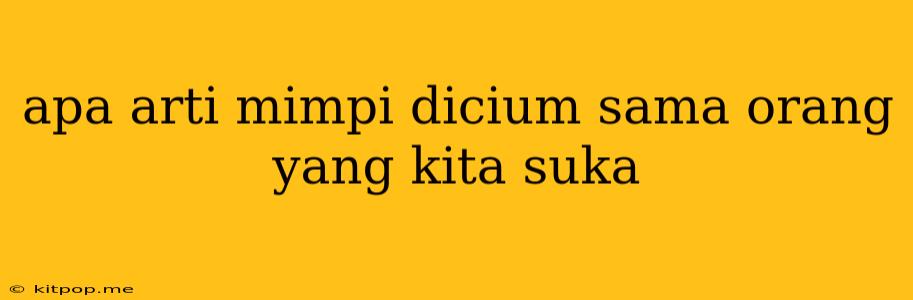 apa arti mimpi dicium sama orang yang kita suka

© kitpop.me